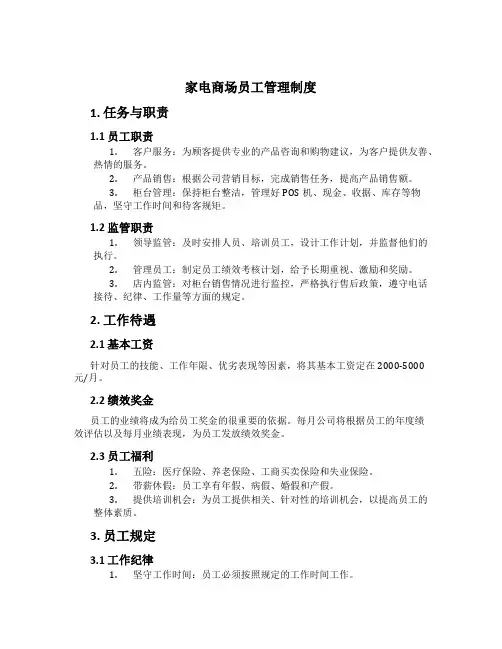 家电商场员工管理制度

1. 任务与职责

1.1 员工职责

1. 客户服务：为顾客提供专业的产品咨询和购物建议，为客户提供友善、热情的服务。

2. 产品销售：根据公司营销目标，完成销售任务，提高产品销售额。

3. 柜台管理：保持柜台整洁，管理好 POS 机、现金、收据、库存等物品，坚守工作时间和待客规矩。

1.2 监管职责

1. 领导监管：及时安排人员、培训员工，设计工作计划，并监督他们的执行。

2. 管理员工：制定员工绩效考核计划，给予长期重视、激励和奖励。

3. 店内监管：对柜台销售情况进行监控，严格执行售后政策，遵守电话接待、纪律、工作量等方面的规定。

2. 工作待遇

2.1 基本工资

针对员工的技能、工作年限、优劣表现等因素，将其基本工资定在 2000-5000 元/月。

2.2 绩效奖金

员工的业绩将成为给员工奖金的很重要的依据。每月公司将根据员工的年度绩效评估以及每月业绩表现，为员工发放绩效奖金。

2.3 员工福利

1. 五险：医疗保险、养老保险、工商买卖保险和失业保险。

2. 带薪休假：员工享有年假、病假、婚假和产假。

3. 提供培训机会：为员工提供相关、针对性的培训机会，以提高员工的整体素质。

3. 员工规定

3.1 工作纪律

1. 坚守工作时间：员工必须按照规定的工作时间工作。